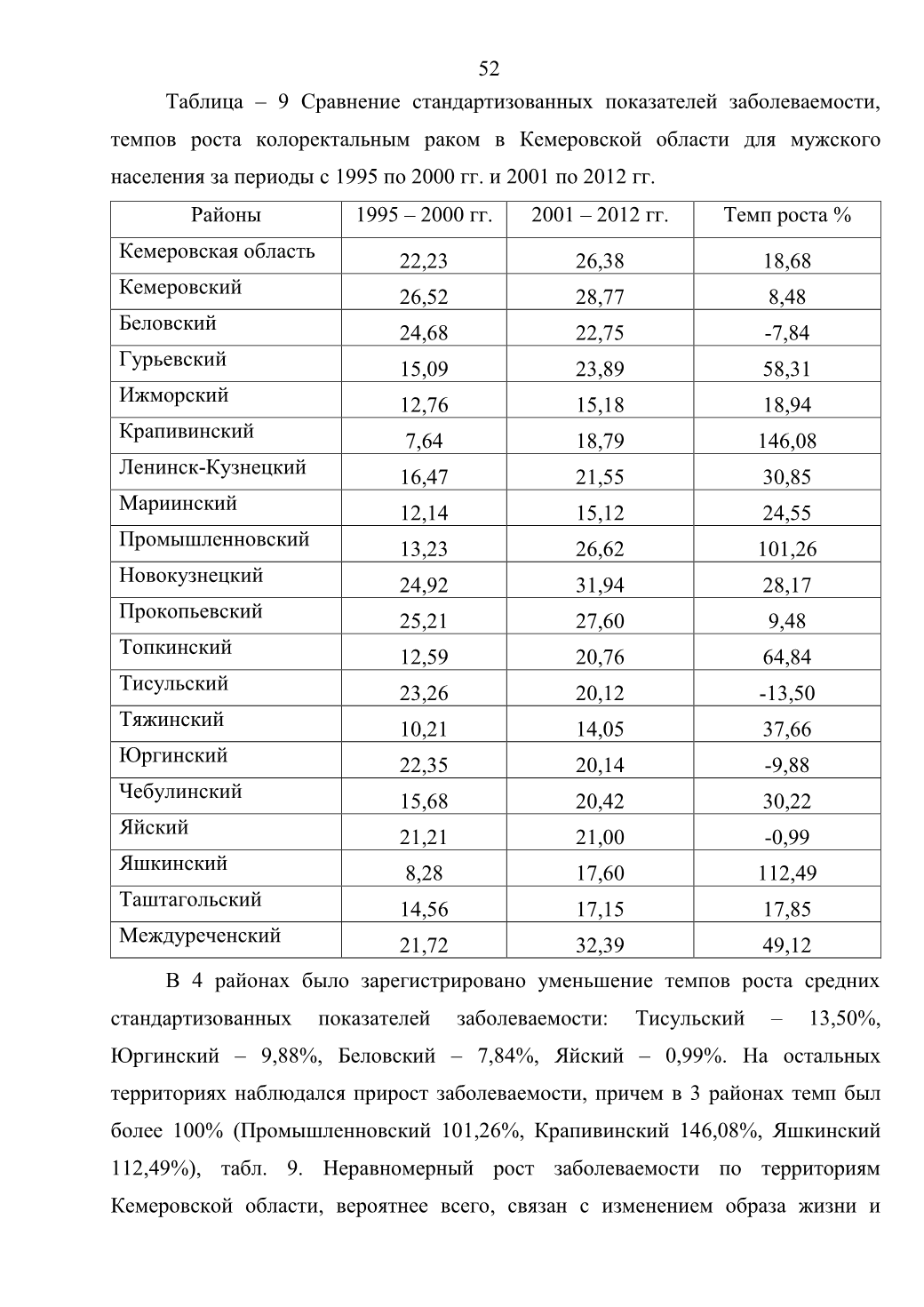 52

Таблица – 9 Сравнение стандартизованных показателей заболеваемости, темпов роста колоректальным раком в Кемеровской области для мужского населения за периоды с 1995 по 2000 гг. и 2001 по 2012 гг.

| Районы | 1995 – 2000 гг. | 2001 – 2012 гг. | Темп роста % |
|---|---|---|---|
| Кемеровская область | 22,23 | 26,38 | 18,68 |
| Кемеровский | 26,52 | 28,77 | 8,48 |
| Беловский | 24,68 | 22,75 | -7,84 |
| Гурьевский | 15,09 | 23,89 | 58,31 |
| Ижморский | 12,76 | 15,18 | 18,94 |
| Крапивинский | 7,64 | 18,79 | 146,08 |
| Ленинск-Кузнецкий | 16,47 | 21,55 | 30,85 |
| Мариинский | 12,14 | 15,12 | 24,55 |
| Промышленновский | 13,23 | 26,62 | 101,26 |
| Новокузнецкий | 24,92 | 31,94 | 28,17 |
| Прокопьевский | 25,21 | 27,60 | 9,48 |
| Топкинский | 12,59 | 20,76 | 64,84 |
| Тисульский | 23,26 | 20,12 | -13,50 |
| Тяжинский | 10,21 | 14,05 | 37,66 |
| Юргинский | 22,35 | 20,14 | -9,88 |
| Чебулинский | 15,68 | 20,42 | 30,22 |
| Яйский | 21,21 | 21,00 | -0,99 |
| Яшкинский | 8,28 | 17,60 | 112,49 |
| Таштагольский | 14,56 | 17,15 | 17,85 |
| Междуреченский | 21,72 | 32,39 | 49,12 |

В 4 районах было зарегистрировано уменьшение темпов роста средних стандартизованных показателей заболеваемости: Тисульский – 13,50%, Юргинский – 9,88%, Беловский – 7,84%, Яйский – 0,99%. На остальных территориях наблюдался прирост заболеваемости, причем в 3 районах темп был более 100% (Промышленновский 101,26%, Крапивинский 146,08%, Яшкинский 112,49%), табл. 9. Неравномерный рост заболеваемости по территориям Кемеровской области, вероятнее всего, связан с изменением образа жизни и